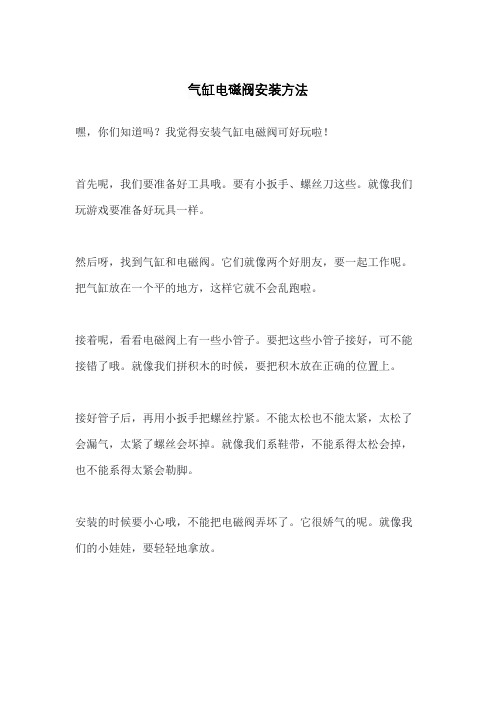 气缸电磁阀安装方法

嘿，你们知道吗？我觉得安装气缸电磁阀可好玩啦！

首先呢，我们要准备好工具哦。要有小扳手、螺丝刀这些。就像我们玩游戏要准备好玩具一样。

然后呀，找到气缸和电磁阀。它们就像两个好朋友，要一起工作呢。把气缸放在一个平的地方，这样它就不会乱跑啦。

接着呢，看看电磁阀上有一些小管子。要把这些小管子接好，可不能接错了哦。就像我们拼积木的时候，要把积木放在正确的位置上。

接好管子后，再用小扳手把螺丝拧紧。不能太松也不能太紧，太松了会漏气，太紧了螺丝会坏掉。就像我们系鞋带，不能系得太松会掉，也不能系得太紧会勒脚。

安装的时候要小心哦，不能把电磁阀弄坏了。它很娇气的呢。就像我们的小娃娃，要轻轻地拿放。